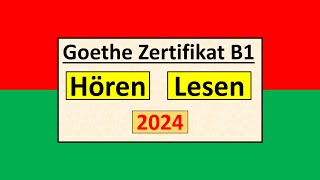 Goethe Zertifikat B1

Hören Lesen

2024